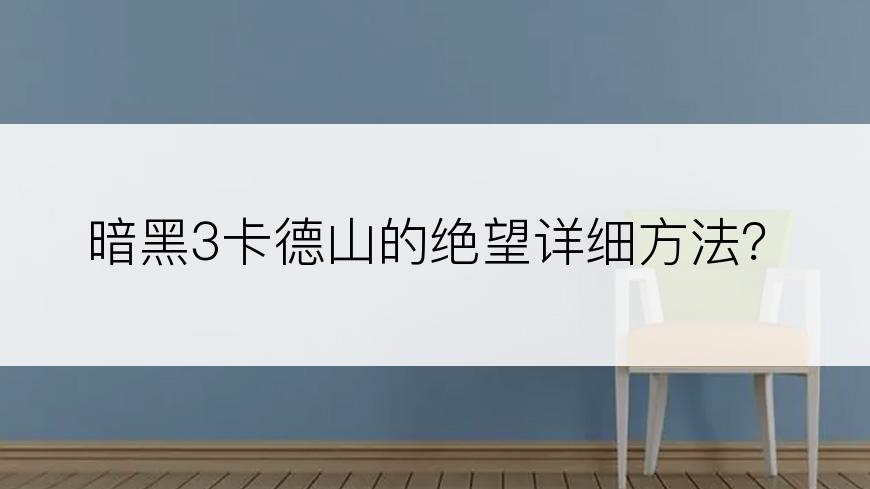 暗黑3卡德山的绝望详细方法?